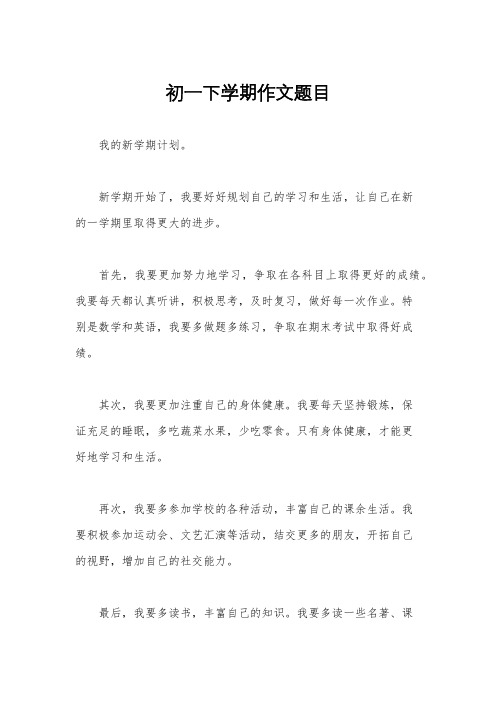 初一下学期作文题目

我的新学期计划。

新学期开始了，我要好好规划自己的学习和生活，让自己在新的一学期里取得更大的进步。

首先，我要更加努力地学习，争取在各科目上取得更好的成绩。我要每天都认真听讲，积极思考，及时复习，做好每一次作业。特别是数学和英语，我要多做题多练习，争取在期末考试中取得好成绩。

其次，我要更加注重自己的身体健康。我要每天坚持锻炼，保证充足的睡眠，多吃蔬菜水果，少吃零食。只有身体健康，才能更好地学习和生活。

再次，我要多参加学校的各种活动，丰富自己的课余生活。我要积极参加运动会、文艺汇演等活动，结交更多的朋友，开拓自己的视野，增加自己的社交能力。

最后，我要多读书，丰富自己的知识。我要多读一些名著、课